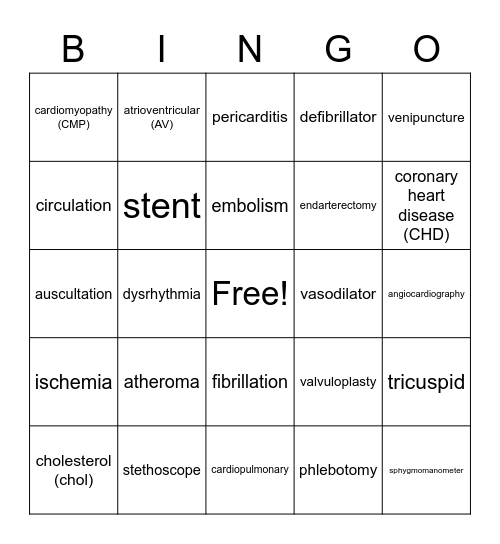 | B | I | N | G | O |
|---|---|---|---|---|
| cardiomyopathy (CMP) | atrioventricular (AV) | pericarditis | defibrillator | venipuncture |
| circulation | stent | embolism | endarterectomy | coronary heart disease (CHD) |
| auscultation | dysrhythmia | Free! | vasodilator | angiocardiography |
| ischemia | atheroma | fibrillation | valvuloplasty | tricuspid |
| cholesterol (chol) | stethoscope | cardiopulmonary | phlebotomy | sphygmomanometer |